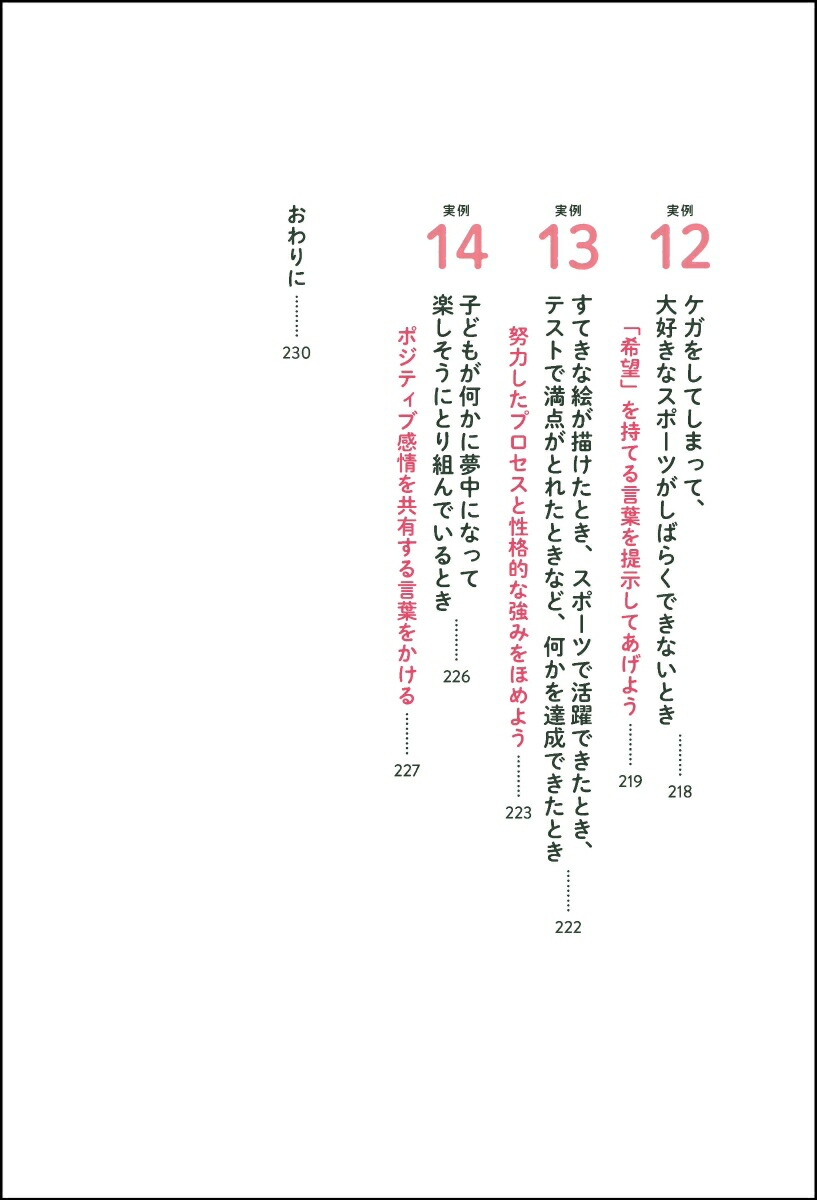 実例
12
ケガをしてしまって、大好きなスポーツがしばらくできないとき ……… 218
「希望」を持てる言葉を提示してあげよう ……… 219

実例
13
すてきな絵が描けたとき、スポーツで活躍できたとき、テストで満点がとれたときなど、何かを達成できたとき ……… 222
努力したプロセスと性格的な強みをほめよう ……… 223

実例
14
子どもが何かに夢中になって楽しそうにとり組んでいるとき ……… 226
ポジティブ感情を共有する言葉をかける ……… 227

おわりに ……… 230